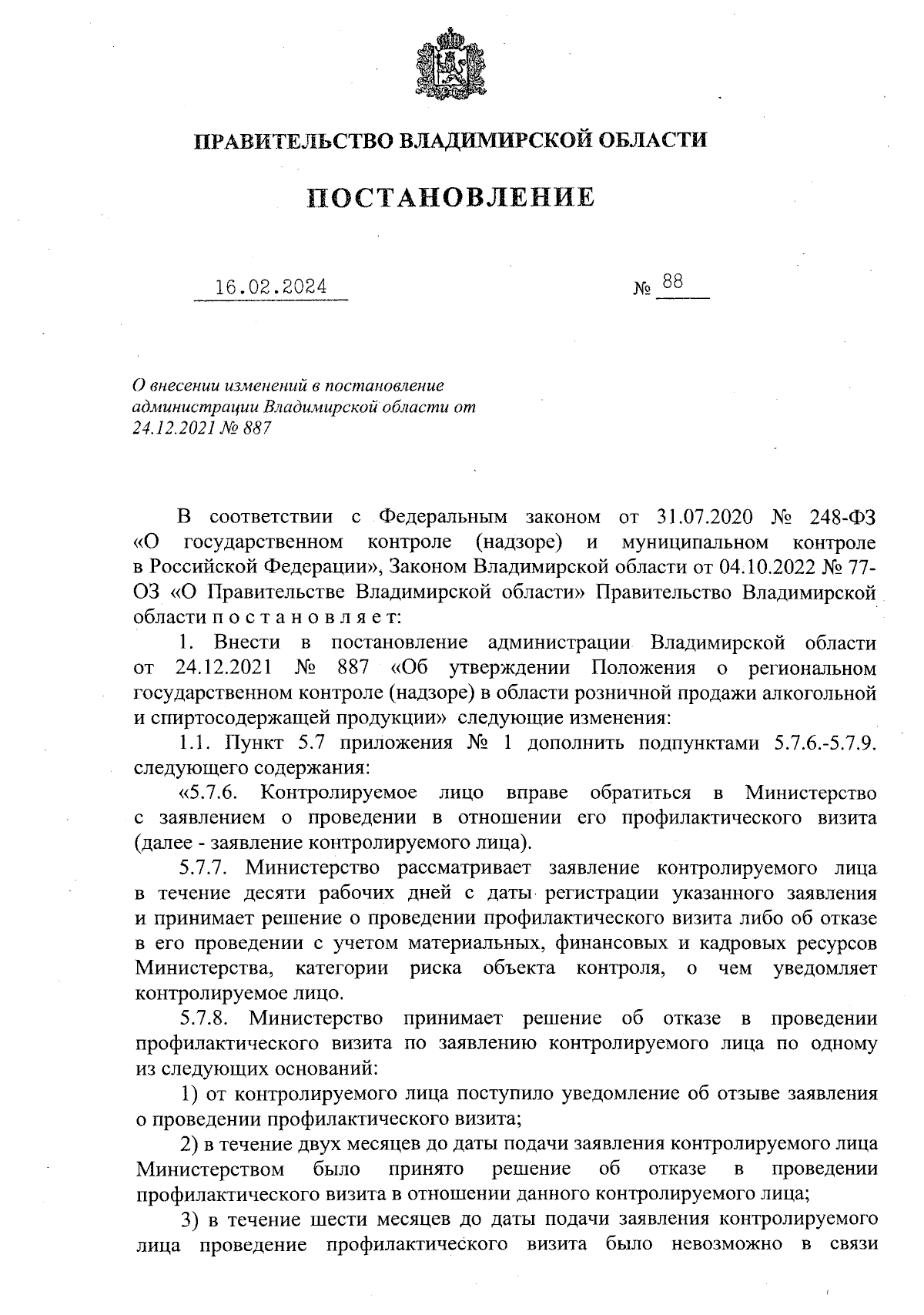 ПРАВИТЕЛЬСТВО ВЛАДИМИРСКОЙ ОБЛАСТИ

ПОСТАНОВЛЕНИЕ

16.02.2024 № 88

О внесении изменений в постановление администрации Владимирской области от 24.12.2021 № 887

В соответствии с Федеральным законом от 31.07.2020 № 248-ФЗ «О государственном контроле (надзоре) и муниципальном контроле в Российской Федерации», Законом Владимирской области от 04.10.2022 № 77-ОЗ «О Правительстве Владимирской области» Правительство Владимирской области п о с т а н о в л я е т:

1. Внести в постановление администрации Владимирской области от 24.12.2021 № 887 «Об утверждении Положения о региональном государственном контроле (надзоре) в области розничной продажи алкогольной и спиртосодержащей продукции» следующие изменения:

1.1. Пункт 5.7 приложения № 1 дополнить подпунктами 5.7.6.-5.7.9. следующего содержания:

«5.7.6. Контролируемое лицо вправе обратиться в Министерство с заявлением о проведении в отношении его профилактического визита (далее - заявление контролируемого лица).

5.7.7. Министерство рассматривает заявление контролируемого лица в течение десяти рабочих дней с даты регистрации указанного заявления и принимает решение о проведении профилактического визита либо об отказе в его проведении с учетом материальных, финансовых и кадровых ресурсов Министерства, категории риска объекта контроля, о чем уведомляет контролируемое лицо.

5.7.8. Министерство принимает решение об отказе в проведении профилактического визита по заявлению контролируемого лица по одному из следующих оснований:

1) от контролируемого лица поступило уведомление об отзыве заявления о проведении профилактического визита;

2) в течение двух месяцев до даты подачи заявления контролируемого лица Министерством было принято решение об отказе в проведении профилактического визита в отношении данного контролируемого лица;

3) в течение шести месяцев до даты подачи заявления контролируемого лица проведение профилактического визита было невозможно в связи